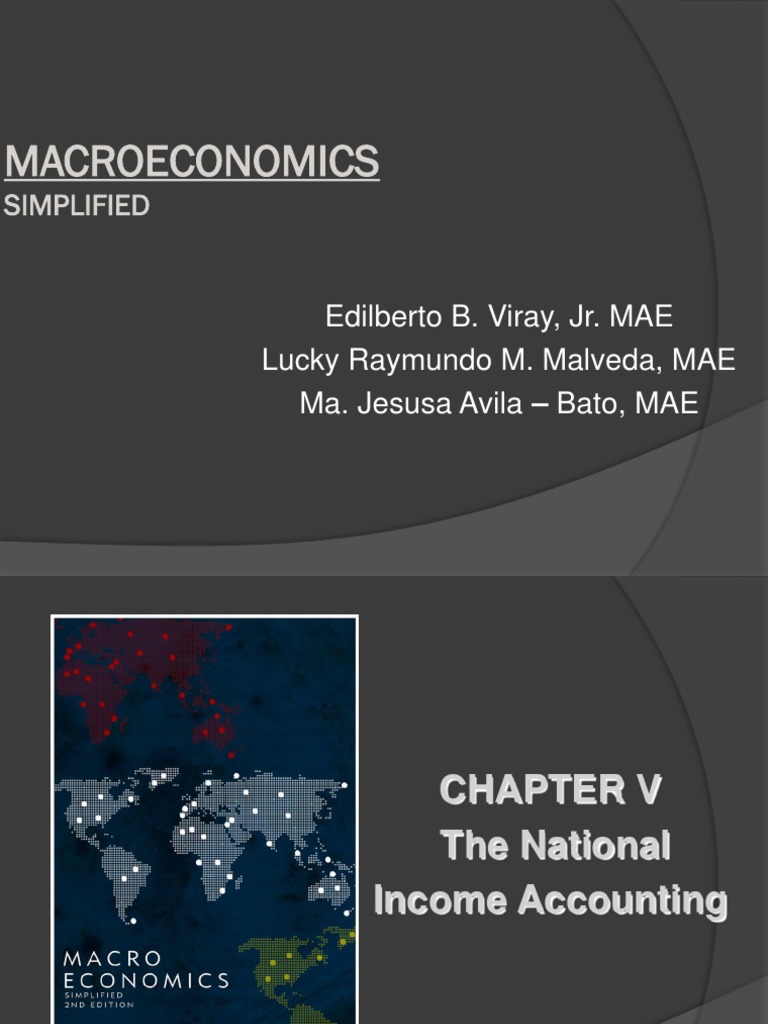 MACROECONOMICS
SIMPLIFIED

Edilberto B. Viray, Jr. MAE
Lucky Raymundo M. Malveda, MAE
Ma. Jesusa Avila – Bato, MAE

MACRO
ECONOMICS
SIMPLIFIED
2ND EDITION

CHAPTER V
The National
Income Accounting